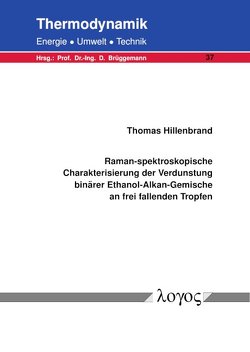 Thermodynamik

Energie • Umwelt • Technik

Hrsg.: Prof. Dr.-Ing. D. Brüggemann

37

Thomas Hillenbrand

Raman-spektroskopische Charakterisierung der Verdunstung binärer Ethanol-Alkan-Gemische an frei fallenden Tropfen

λογος